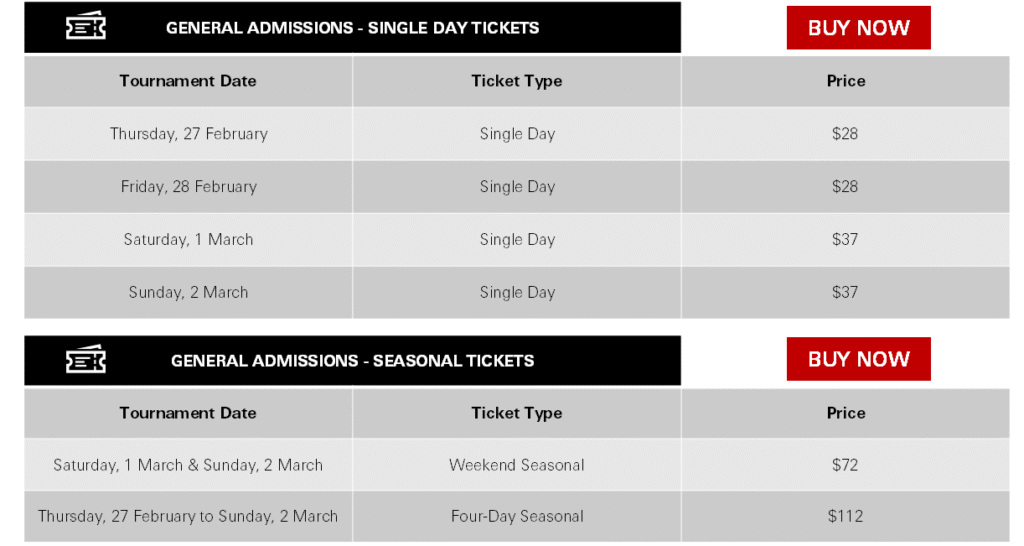 GENERAL ADMISSIONS - SINGLE DAY TICKETS

BUY NOW

| Tournament Date | Ticket Type | Price |
|---|---|---|
| Thursday, 27 February | Single Day | \$28 |
| Friday, 28 February | Single Day | \$28 |
| Saturday, 1 March | Single Day | \$37 |
| Sunday, 2 March | Single Day | \$37 |

GENERAL ADMISSIONS - SEASONAL TICKETS

BUY NOW

| Tournament Date | Ticket Type | Price |
|---|---|---|
| Saturday, 1 March & Sunday, 2 March | Weekend Seasonal | \$72 |
| Thursday, 27 February to Sunday, 2 March | Four-Day Seasonal | \$112 |